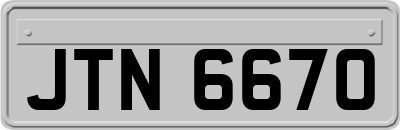 JTN 6670